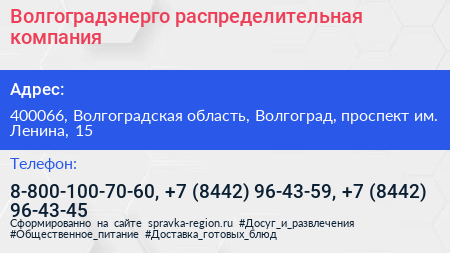 Волгоградэнерго распределительная компания

Адрес:

400066, Волгоградская область, Волгоград, проспект им. Ленина, 15

Телефон:

8-800-100-70-60, +7 (8442) 96-43-59, +7 (8442) 96-43-45

Сформированно на сайте spravka-region.ru #Досуг_и_развлечения #Общественное_питание #Доставка_готовых_блюд